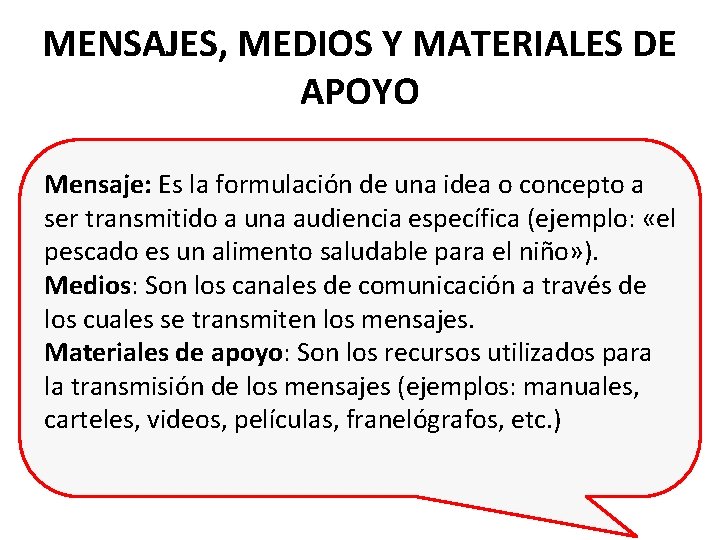 MENSAJES, MEDIOS Y MATERIALES DE APOYO

Mensaje: Es la formulación de una idea o concepto a ser transmitido a una audiencia específica (ejemplo: «el pescado es un alimento saludable para el niño»).
Medios: Son los canales de comunicación a través de los cuales se transmiten los mensajes.
Materiales de apoyo: Son los recursos utilizados para la transmisión de los mensajes (ejemplos: manuales, carteles, videos, películas, franelógrafos, etc.)